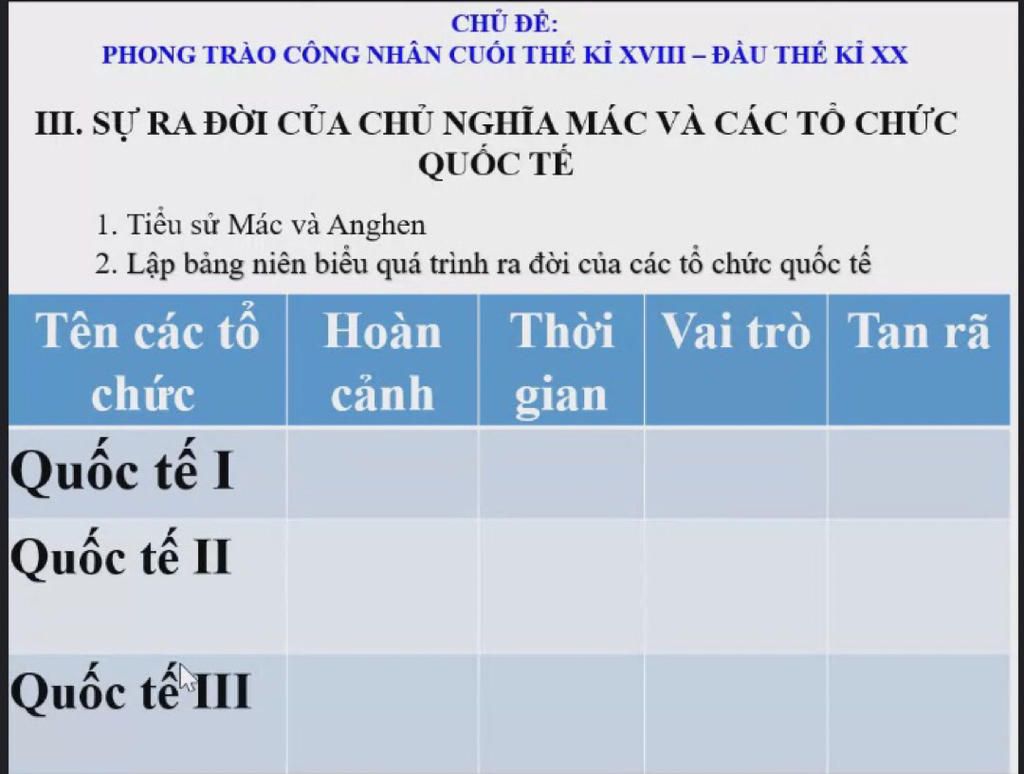 CHỦ ĐỀ:
PHONG TRÀO CÔNG NHÂN CUỐI THẾ KỈ XVIII – ĐẦU THẾ KỈ XX

III. SỰ RA ĐỜI CỦA CHỦ NGHĨA MÁC VÀ CÁC TỔ CHỨC QUỐC TẾ

1. Tiểu sử Mác và Anghen
2. Lập bảng niên biểu quá trình ra đời của các tổ chức quốc tế

| Tên các tổ chức | Hoàn cảnh | Thời gian | Vai trò | Tan rã |
|---|---|---|---|---|
| Quốc tế I | | | | |
| Quốc tế II | | | | |
| Quốc tế III | | | | |